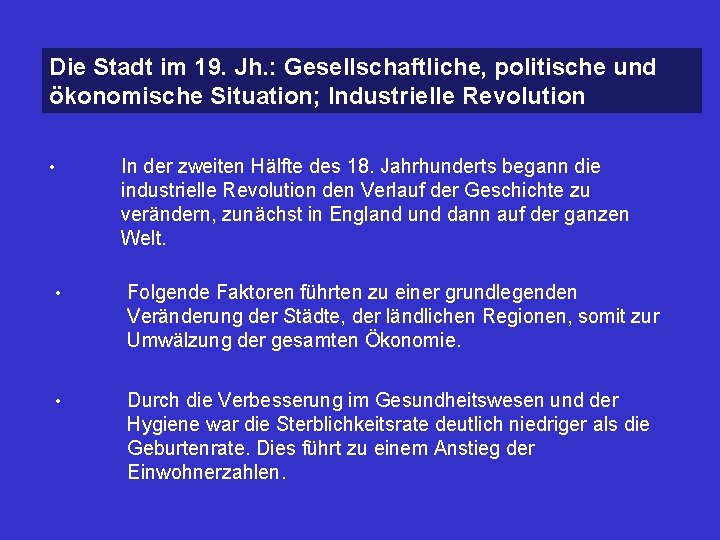 Die Stadt im 19. Jh.: Gesellschaftliche, politische und ökonomische Situation; Industrielle Revolution

• In der zweiten Hälfte des 18. Jahrhunderts begann die industrielle Revolution den Verlauf der Geschichte zu verändern, zunächst in England und dann auf der ganzen Welt.

• Folgende Faktoren führten zu einer grundlegenden Veränderung der Städte, der ländlichen Regionen, somit zur Umwälzung der gesamten Ökonomie.

• Durch die Verbesserung im Gesundheitswesen und der Hygiene war die Sterblichkeitsrate deutlich niedriger als die Geburtenrate. Dies führt zu einem Anstieg der Einwohnerzahlen.